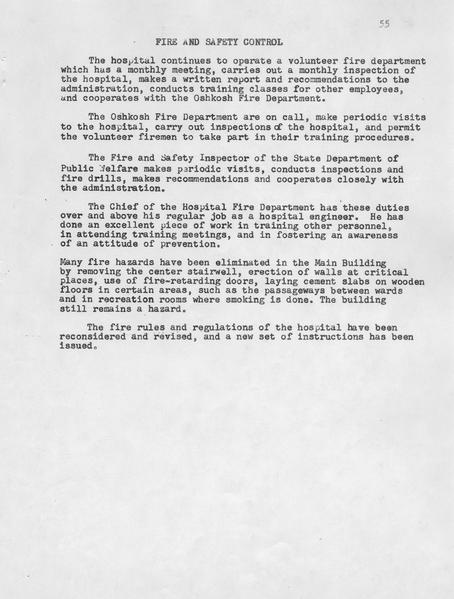 55

FIRE AND SAFETY CONTROL

The hospital continues to operate a volunteer fire department which has a monthly meeting, carries out a monthly inspection of the hospital, makes a written report and recommendations to the administration, conducts training classes for other employees, and cooperates with the Oshkosh Fire Department.

The Oshkosh Fire Department are on call, make periodic visits to the hospital, carry out inspections of the hospital, and permit the volunteer firemen to take part in their training procedures.

The Fire and Safety Inspector of the State Department of Public Welfare makes periodic visits, conducts inspections and fire drills, makes recommendations and cooperates closely with the administration.

The Chief of the Hospital Fire Department has these duties over and above his regular job as a hospital engineer. He has done an excellent piece of work in training other personnel, in attending training meetings, and in fostering an awareness of an attitude of prevention.

Many fire hazards have been eliminated in the Main Building by removing the center stairwell, erection of walls at critical places, use of fire-retarding doors, laying cement slabs on wooden floors in certain areas, such as the passageways between wards and in recreation rooms where smoking is done. The building still remains a hazard.

The fire rules and regulations of the hospital have been reconsidered and revised, and a new set of instructions has been issued.